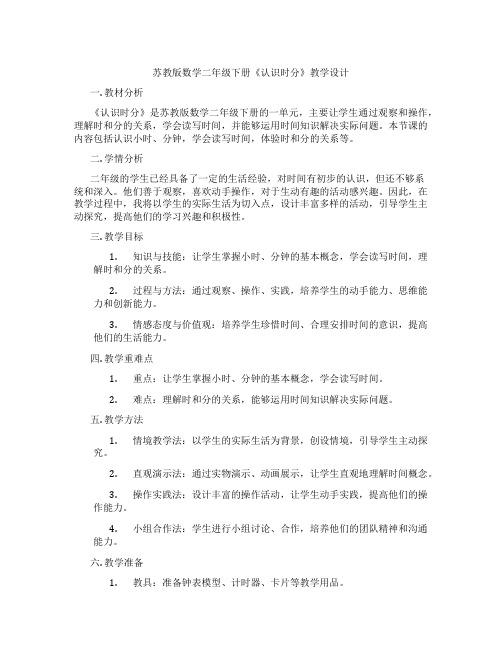 苏教版数学二年级下册《认识时分》教学设计

一. 教材分析

《认识时分》是苏教版数学二年级下册的一单元，主要让学生通过观察和操作，理解时和分的关系，学会读写时间，并能够运用时间知识解决实际问题。本节课的内容包括认识小时、分钟，学会读写时间，体验时和分的关系等。

二. 学情分析

二年级的学生已经具备了一定的生活经验，对时间有初步的认识，但还不够系统和深入。他们善于观察，喜欢动手操作，对于生动有趣的活动感兴趣。因此，在教学过程中，我将以学生的实际生活为切入点，设计丰富多样的活动，引导学生主动探究，提高他们的学习兴趣和积极性。

三. 教学目标

1. 知识与技能：让学生掌握小时、分钟的基本概念，学会读写时间，理解时和分的关系。

2. 过程与方法：通过观察、操作、实践，培养学生的动手能力、思维能力和创新能力。

3. 情感态度与价值观：培养学生珍惜时间、合理安排时间的意识，提高他们的生活能力。

四. 教学重难点

1. 重点：让学生掌握小时、分钟的基本概念，学会读写时间。

2. 难点：理解时和分的关系，能够运用时间知识解决实际问题。

五. 教学方法

1. 情境教学法：以学生的实际生活为背景，创设情境，引导学生主动探究。

2. 直观演示法：通过实物演示、动画展示，让学生直观地理解时间概念。

3. 操作实践法：设计丰富的操作活动，让学生动手实践，提高他们的操作能力。

4. 小组合作法：学生进行小组讨论、合作，培养他们的团队精神和沟通能力。

六. 教学准备

1. 教具：准备钟表模型、计时器、卡片等教学用品。